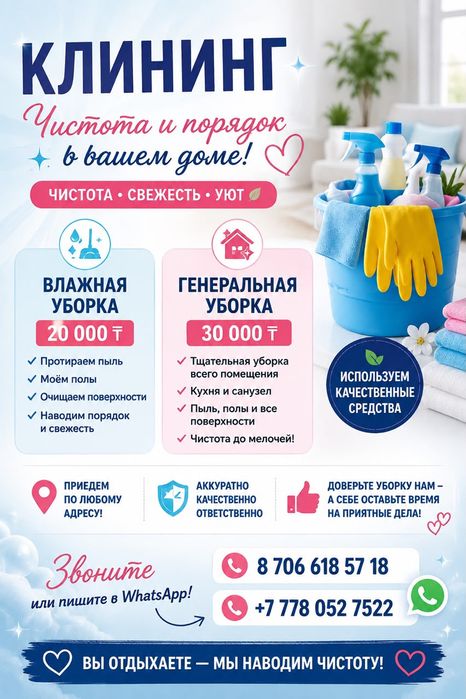 КЛИНИНГ

Чистота и порядок в вашем доме!

ЧИСТОТА • СВЕЖЕСТЬ • УЮТ

ВЛАЖНАЯ УБОРКА

20 000 ₸

✓ Протираем пыль
✓ Моём полы
✓ Очищаем поверхности
✓ Наводим порядок и свежесть

ГЕНЕРАЛЬНАЯ УБОРКА

30 000 ₸

✓ Тщательная уборка всего помещения
✓ Кухня и санузел
✓ Пыль, полы и все поверхности
✓ Чистота до мелочей!

ИСПОЛЬЗУЕМ КАЧЕСТВЕННЫЕ СРЕДСТВА

ПРИЕДЕМ ПО ЛЮБОМУ АДРЕСУ!

АККУРАТНО КАЧЕСТВЕННО ОТВЕТСТВЕННО

ДОВЕРЬТЕ УБОРКУ НАМ – А СЕБЕ ОСТАВЬТЕ ВРЕМЯ НА ПРИЯТНЫЕ ДЕЛА!

Звоните
или пишите в WhatsApp!

8 706 618 57 18

+7 778 052 7522

ВЫ ОТДЫХАЕТЕ — МЫ НАВОДИМ ЧИСТОТУ!